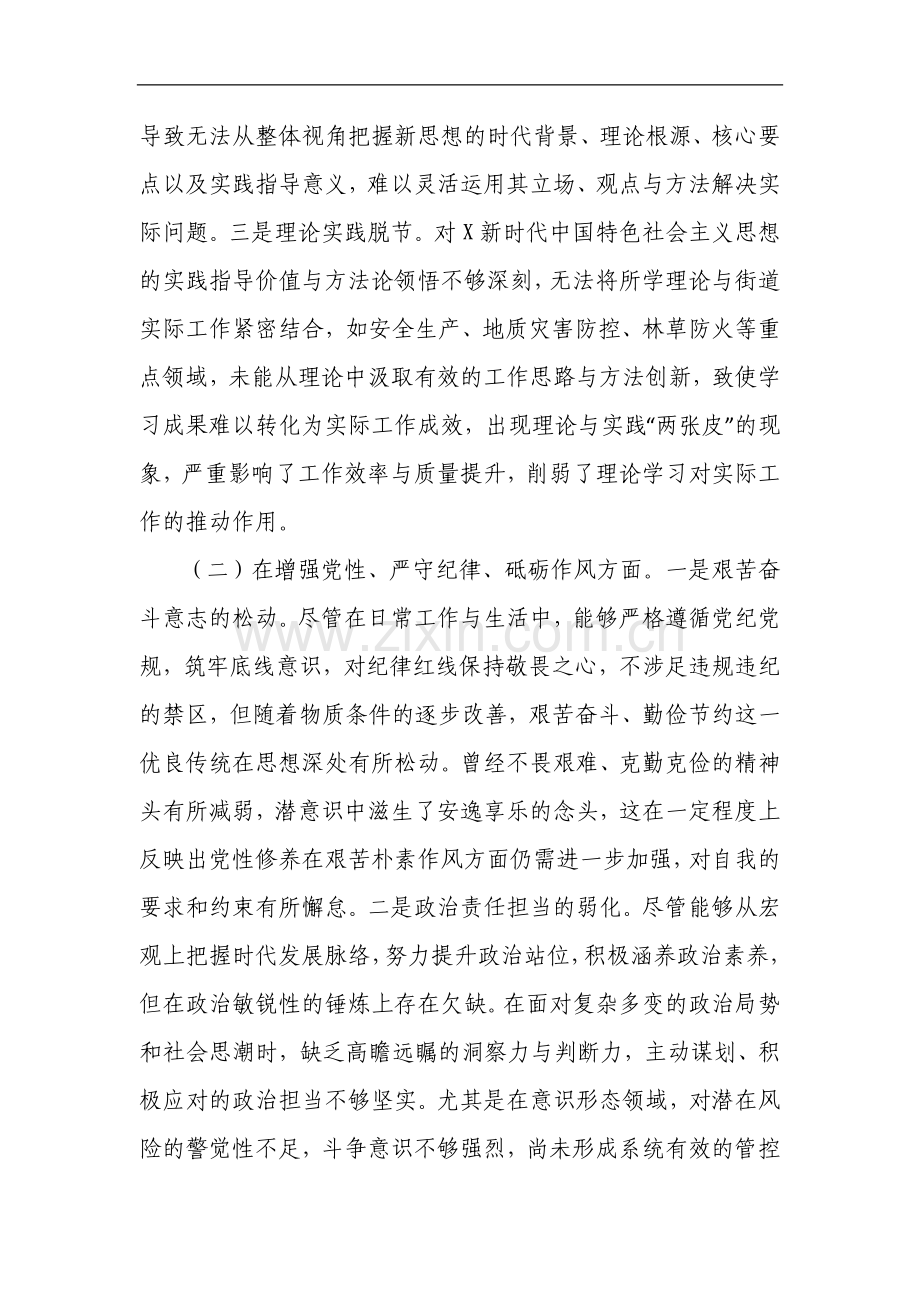 导致无法从整体视角把握新思想的时代背景、理论根源、核心要点以及实践指导意义，难以灵活运用其立场、观点与方法解决实际问题。三是理论实践脱节。对X新时代中国特色社会主义思想的实践指导价值与方法论领悟不够深刻，无法将所学理论与街道实际工作紧密结合，如安全生产、地质灾害防控、林草防火等重点领域，未能从理论中汲取有效的工作思路与方法创新，致使学习成果难以转化为实际工作成效，出现理论与实践“两张皮”的现象，严重影响了工作效率与质量提升，削弱了理论学习对实际工作的推动作用。

（二）在增强党性、严守纪律、砥砺作风方面。一是艰苦奋斗意志的松动。尽管在日常工作与生活中，能够严格遵循党纪党规，筑牢底线意识，对纪律红线保持敬畏之心，不涉足违规违纪的禁区，但随着物质条件的逐步改善，艰苦奋斗、勤俭节约这一优良传统在思想深处有所松动。曾经不畏艰难、克勤克俭的精神头有所减弱，潜意识中滋生了安逸享乐的念头，这在一定程度上反映出党性修养在艰苦朴素作风方面仍需进一步加强，对自我的要求和约束有所懈怠。二是政治责任担当的弱化。尽管能够从宏观上把握时代发展脉络，努力提升政治站位，积极涵养政治素养，但在政治敏锐性的锤炼上存在欠缺。在面对复杂多变的政治局势和社会思潮时，缺乏高瞻远瞩的洞察力与判断力，主动谋划、积极应对的政治担当不够坚实。尤其是在意识形态领域，对潜在风险的警觉性不足，斗争意识不够强烈，尚未形成系统有效的管控

www.zixin.com.cn